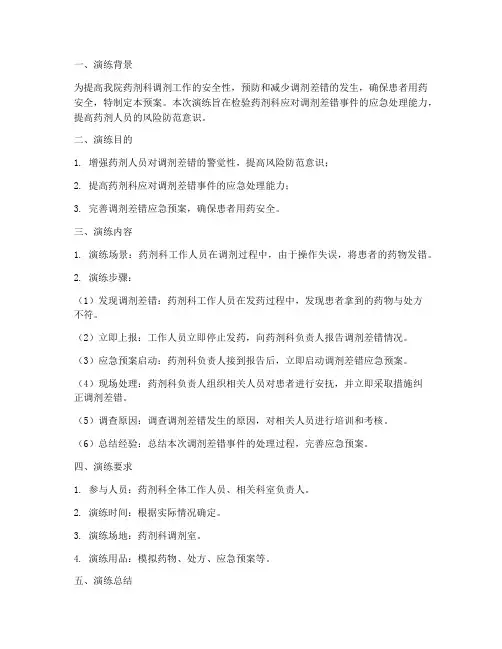 一、演练背景

为提高我院药剂科调剂工作的安全性，预防和减少调剂差错的发生，确保患者用药安全，特制定本预案。本次演练旨在检验药剂科应对调剂差错事件的应急处理能力，提高药剂人员的风险防范意识。

二、演练目的

1. 增强药剂人员对调剂差错的警觉性，提高风险防范意识；

2. 提高药剂科应对调剂差错事件的应急处理能力；

3. 完善调剂差错应急预案，确保患者用药安全。

三、演练内容

1. 演练场景：药剂科工作人员在调剂过程中，由于操作失误，将患者的药物发错。

2. 演练步骤：

（1）发现调剂差错：药剂科工作人员在发药过程中，发现患者拿到的药物与处方不符。

（2）立即上报：工作人员立即停止发药，向药剂科负责人报告调剂差错情况。

（3）应急预案启动：药剂科负责人接到报告后，立即启动调剂差错应急预案。

（4）现场处理：药剂科负责人组织相关人员对患者进行安抚，并立即采取措施纠正调剂差错。

（5）调查原因：调查调剂差错发生的原因，对相关人员进行培训和考核。

（6）总结经验：总结本次调剂差错事件的处理过程，完善应急预案。

四、演练要求

1. 参与人员：药剂科全体工作人员、相关科室负责人。

2. 演练时间：根据实际情况确定。

3. 演练场地：药剂科调剂室。

4. 演练用品：模拟药物、处方、应急预案等。

五、演练总结